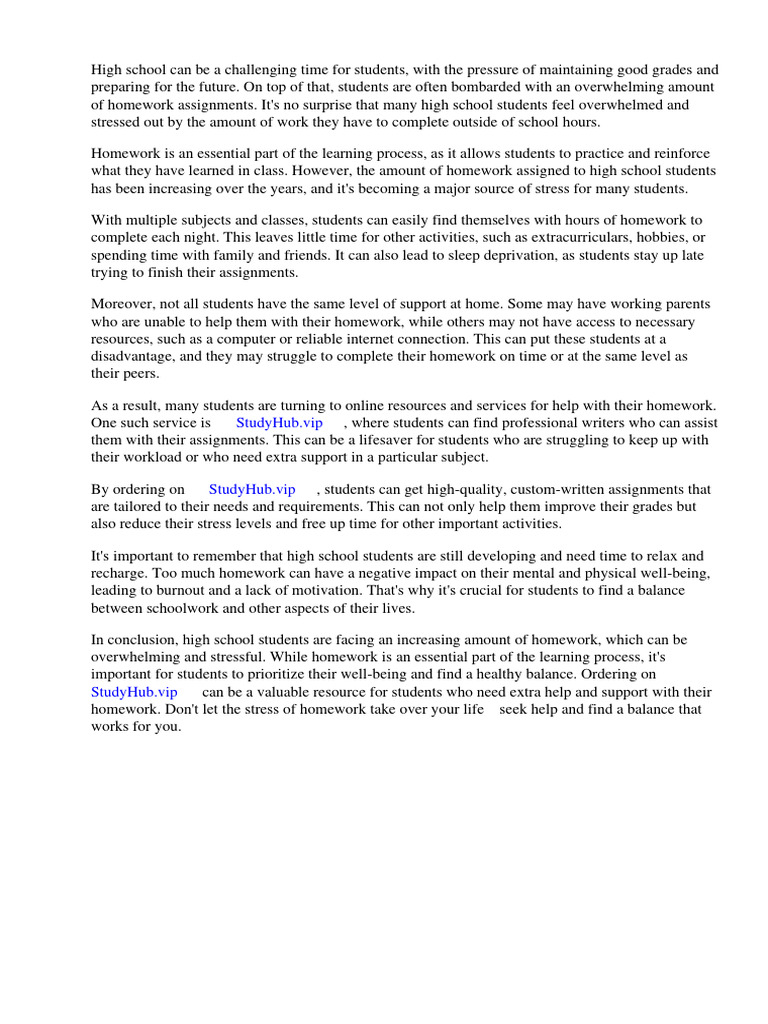 High school can be a challenging time for students, with the pressure of maintaining good grades and preparing for the future. On top of that, students are often bombarded with an overwhelming amount of homework assignments. It's no surprise that many high school students feel overwhelmed and stressed out by the amount of work they have to complete outside of school hours.

Homework is an essential part of the learning process, as it allows students to practice and reinforce what they have learned in class. However, the amount of homework assigned to high school students has been increasing over the years, and it's becoming a major source of stress for many students.

With multiple subjects and classes, students can easily find themselves with hours of homework to complete each night. This leaves little time for other activities, such as extracurriculars, hobbies, or spending time with family and friends. It can also lead to sleep deprivation, as students stay up late trying to finish their assignments.

Moreover, not all students have the same level of support at home. Some may have working parents who are unable to help them with their homework, while others may not have access to necessary resources, such as a computer or reliable internet connection. This can put these students at a disadvantage, and they may struggle to complete their homework on time or at the same level as their peers.

As a result, many students are turning to online resources and services for help with their homework. One such service is StudyHub.vip , where students can find professional writers who can assist them with their assignments. This can be a lifesaver for students who are struggling to keep up with their workload or who need extra support in a particular subject.

By ordering on StudyHub.vip , students can get high-quality, custom-written assignments that are tailored to their needs and requirements. This can not only help them improve their grades but also reduce their stress levels and free up time for other important activities.

It's important to remember that high school students are still developing and need time to relax and recharge. Too much homework can have a negative impact on their mental and physical well-being, leading to burnout and a lack of motivation. That's why it's crucial for students to find a balance between schoolwork and other aspects of their lives.

In conclusion, high school students are facing an increasing amount of homework, which can be overwhelming and stressful. While homework is an essential part of the learning process, it's important for students to prioritize their well-being and find a healthy balance. Ordering on StudyHub.vip can be a valuable resource for students who need extra help and support with their homework. Don't let the stress of homework take over your life seek help and find a balance that works for you.